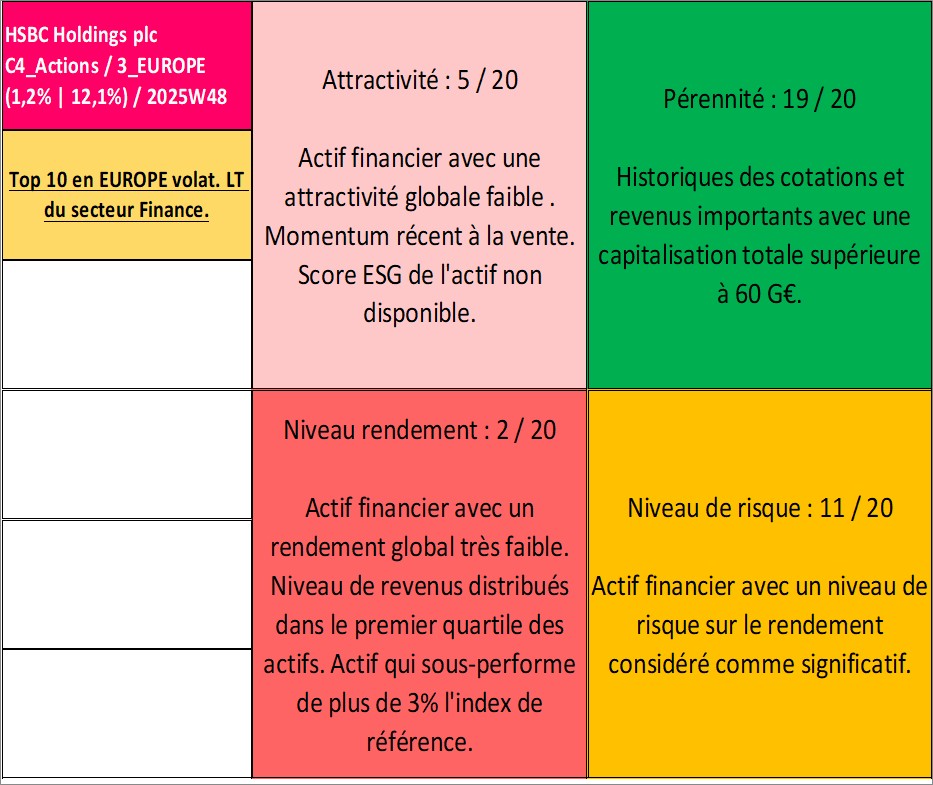 HSBC Holdings plc
C4_Actions / 3_EUROPE
(1,2% | 12,1%) / 2025W48

Top 10 en EUROPE volat. LT du secteur Finance.

Attractivité : 5 / 20

Actif financier avec une attractivité globale faible . Momentum récent à la vente. Score ESG de l'actif non disponible.

Pérennité : 19 / 20

Historiques des cotations et revenus importants avec une capitalisation totale supérieure à 60 G€.

Niveau rendement : 2 / 20

Actif financier avec un rendement global très faible. Niveau de revenus distribués dans le premier quartile des actifs. Actif qui sous-performe de plus de 3% l'index de référence.

Niveau de risque : 11 / 20

Actif financier avec un niveau de risque sur le rendement considéré comme significatif.